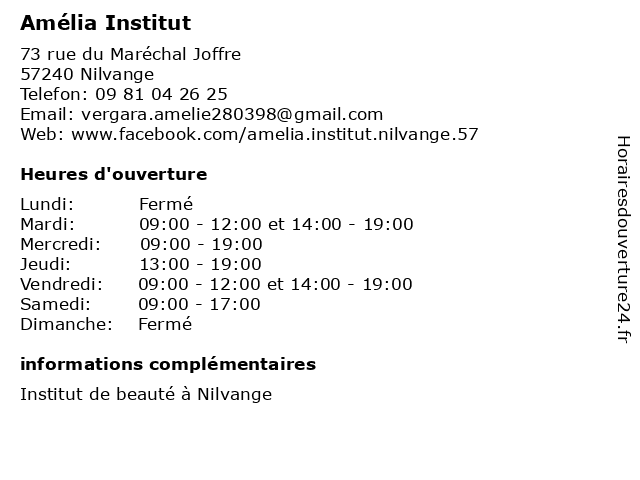 Amélia Institut

73 rue du Maréchal Joffre
57240 Nilvange
Telefon: 09 81 04 26 25
Email: vergara.amelie280398@gmail.com
Web: www.facebook.com/amelia.institut.nilvange.57

Heures d'ouverture

| | |
|---|---|
| Lundi: | Fermé |
| Mardi: | 09:00 - 12:00 et 14:00 - 19:00 |
| Mercredi: | 09:00 - 19:00 |
| Jeudi: | 13:00 - 19:00 |
| Vendredi: | 09:00 - 12:00 et 14:00 - 19:00 |
| Samedi: | 09:00 - 17:00 |
| Dimanche: | Fermé |

informations complémentaires

Institut de beauté à Nilvange

Horairesdouverture24.fr